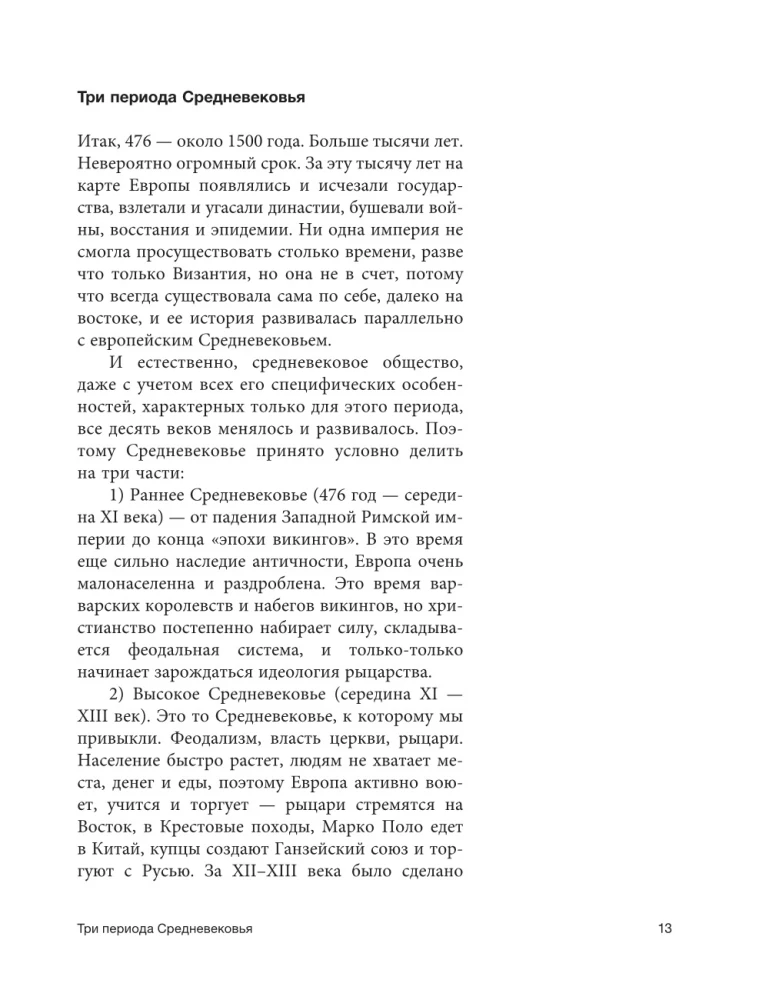 Три периода Средневековья

Итак, 476 — около 1500 года. Больше тысячи лет. Невероятно огромный срок. За эту тысячу лет на карте Европы появлялись и исчезали государства, взлетали и угасали династии, бушевали войны, восстания и эпидемии. Ни одна империя не смогла просуществовать столько времени, разве что только Византия, но она не в счет, потому что всегда существовала сама по себе, далеко на востоке, и ее история развивалась параллельно с европейским Средневековьем.

И естественно, средневековое общество, даже с учетом всех его специфических особенностей, характерных только для этого периода, все десять веков менялось и развивалось. Поэтому Средневековье принято условно делить на три части:

1) Раннее Средневековье (476 год — середина XI века) — от падения Западной Римской империи до конца «эпохи викингов». В это время еще сильно наследие античности, Европа очень малонаселенна и раздроблена. Это время варварских королевств и набегов викингов, но христианство постепенно набирает силу, складывается феодальная система, и только-только начинает зарождаться идеология рыцарства.

2) Высокое Средневековье (середина XI — XIII век). Это то Средневековье, к которому мы привыкли. Феодализм, власть церкви, рыцари. Население быстро растет, людям не хватает места, денег и еды, поэтому Европа активно воюет, учится и торгует — рыцари стремятся на Восток, в Крестовые походы, Марко Поло едет в Китай, купцы создают Ганзейский союз и торгуют с Русью. За XII–XIII века было сделано

Три периода Средневековья 13